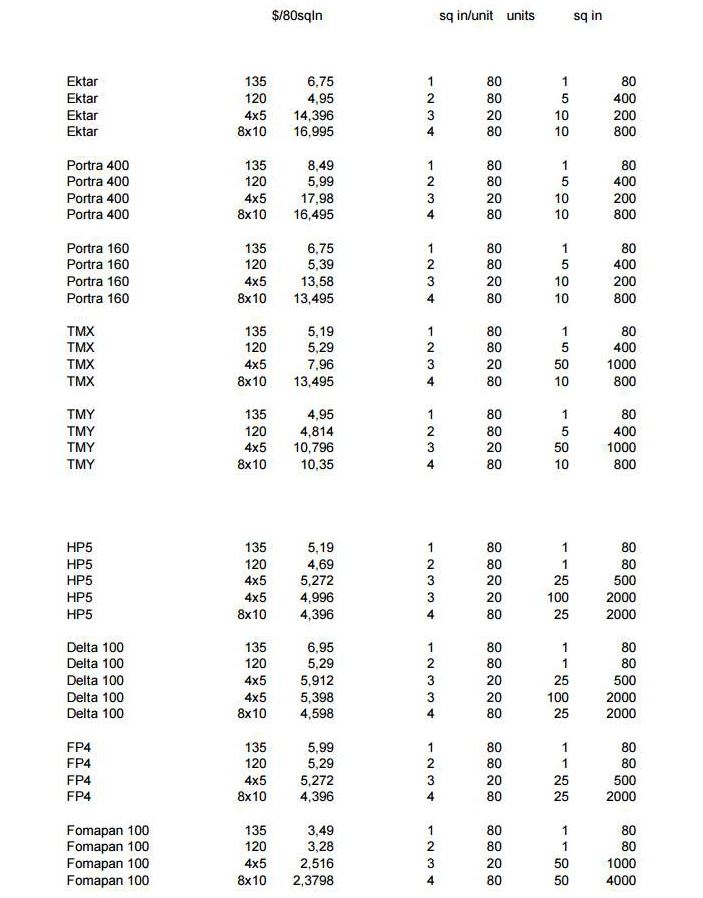 | | | $/80sqIn | | sq in/unit | units | sq in |
|---|---|---|---|---|---|---|
| Ektar | 135 | 6,75 | 1 | 80 | 1 | 80 |
| Ektar | 120 | 4,95 | 2 | 80 | 5 | 400 |
| Ektar | 4x5 | 14,396 | 3 | 20 | 10 | 200 |
| Ektar | 8x10 | 16,995 | 4 | 80 | 10 | 800 |
| Portra 400 | 135 | 8,49 | 1 | 80 | 1 | 80 |
| Portra 400 | 120 | 5,99 | 2 | 80 | 5 | 400 |
| Portra 400 | 4x5 | 17,98 | 3 | 20 | 10 | 200 |
| Portra 400 | 8x10 | 16,495 | 4 | 80 | 10 | 800 |
| Portra 160 | 135 | 6,75 | 1 | 80 | 1 | 80 |
| Portra 160 | 120 | 5,39 | 2 | 80 | 5 | 400 |
| Portra 160 | 4x5 | 13,58 | 3 | 20 | 10 | 200 |
| Portra 160 | 8x10 | 13,495 | 4 | 80 | 10 | 800 |
| TMX | 135 | 5,19 | 1 | 80 | 1 | 80 |
| TMX | 120 | 5,29 | 2 | 80 | 5 | 400 |
| TMX | 4x5 | 7,96 | 3 | 20 | 50 | 1000 |
| TMX | 8x10 | 13,495 | 4 | 80 | 10 | 800 |
| TMY | 135 | 4,95 | 1 | 80 | 1 | 80 |
| TMY | 120 | 4,814 | 2 | 80 | 5 | 400 |
| TMY | 4x5 | 10,796 | 3 | 20 | 50 | 1000 |
| TMY | 8x10 | 10,35 | 4 | 80 | 10 | 800 |
| HP5 | 135 | 5,19 | 1 | 80 | 1 | 80 |
| HP5 | 120 | 4,69 | 2 | 80 | 1 | 80 |
| HP5 | 4x5 | 5,272 | 3 | 20 | 25 | 500 |
| HP5 | 4x5 | 4,996 | 3 | 20 | 100 | 2000 |
| HP5 | 8x10 | 4,396 | 4 | 80 | 25 | 2000 |
| Delta 100 | 135 | 6,95 | 1 | 80 | 1 | 80 |
| Delta 100 | 120 | 5,29 | 2 | 80 | 1 | 80 |
| Delta 100 | 4x5 | 5,912 | 3 | 20 | 25 | 500 |
| Delta 100 | 4x5 | 5,398 | 3 | 20 | 100 | 2000 |
| Delta 100 | 8x10 | 4,598 | 4 | 80 | 25 | 2000 |
| FP4 | 135 | 5,99 | 1 | 80 | 1 | 80 |
| FP4 | 120 | 5,29 | 2 | 80 | 1 | 80 |
| FP4 | 4x5 | 5,272 | 3 | 20 | 25 | 500 |
| FP4 | 8x10 | 4,396 | 4 | 80 | 25 | 2000 |
| Fomapan 100 | 135 | 3,49 | 1 | 80 | 1 | 80 |
| Fomapan 100 | 120 | 3,28 | 2 | 80 | 1 | 80 |
| Fomapan 100 | 4x5 | 2,516 | 3 | 20 | 50 | 1000 |
| Fomapan 100 | 8x10 | 2,3798 | 4 | 80 | 50 | 4000 |